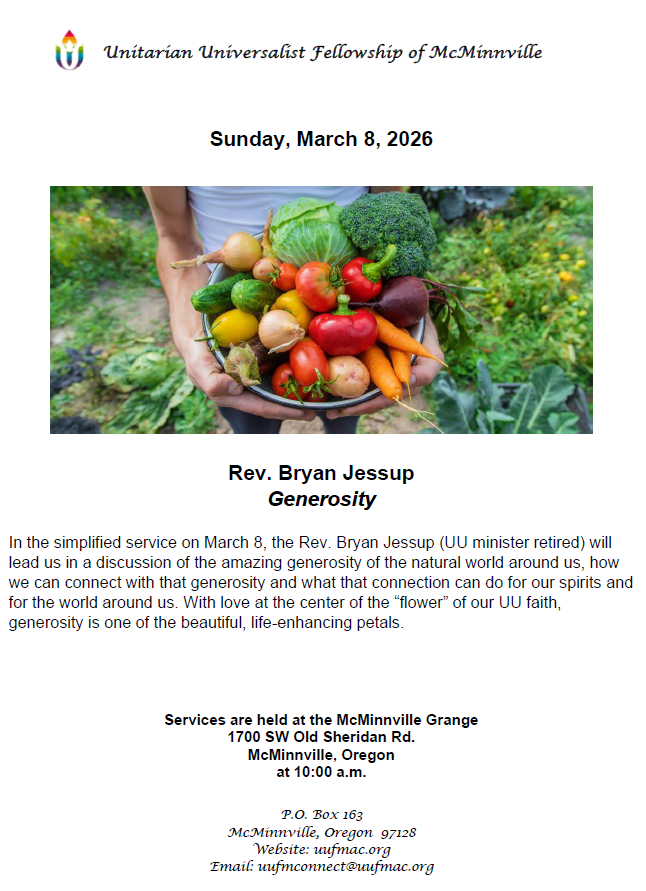 Unitarian Universalist Fellowship of McMinnville

Sunday, March 8, 2026

Rev. Bryan Jessup
Generosity

In the simplified service on March 8, the Rev. Bryan Jessup (UU minister retired) will lead us in a discussion of the amazing generosity of the natural world around us, how we can connect with that generosity and what that connection can do for our spirits and for the world around us. With love at the center of the "flower" of our UU faith, generosity is one of the beautiful, life-enhancing petals.

Services are held at the McMinnville Grange
1700 SW Old Sheridan Rd.
McMinnville, Oregon
at 10:00 a.m.

P.O. Box 163
McMinnville, Oregon 97128
Website: uufmac.org
Email: uufmconnect@uufmac.org